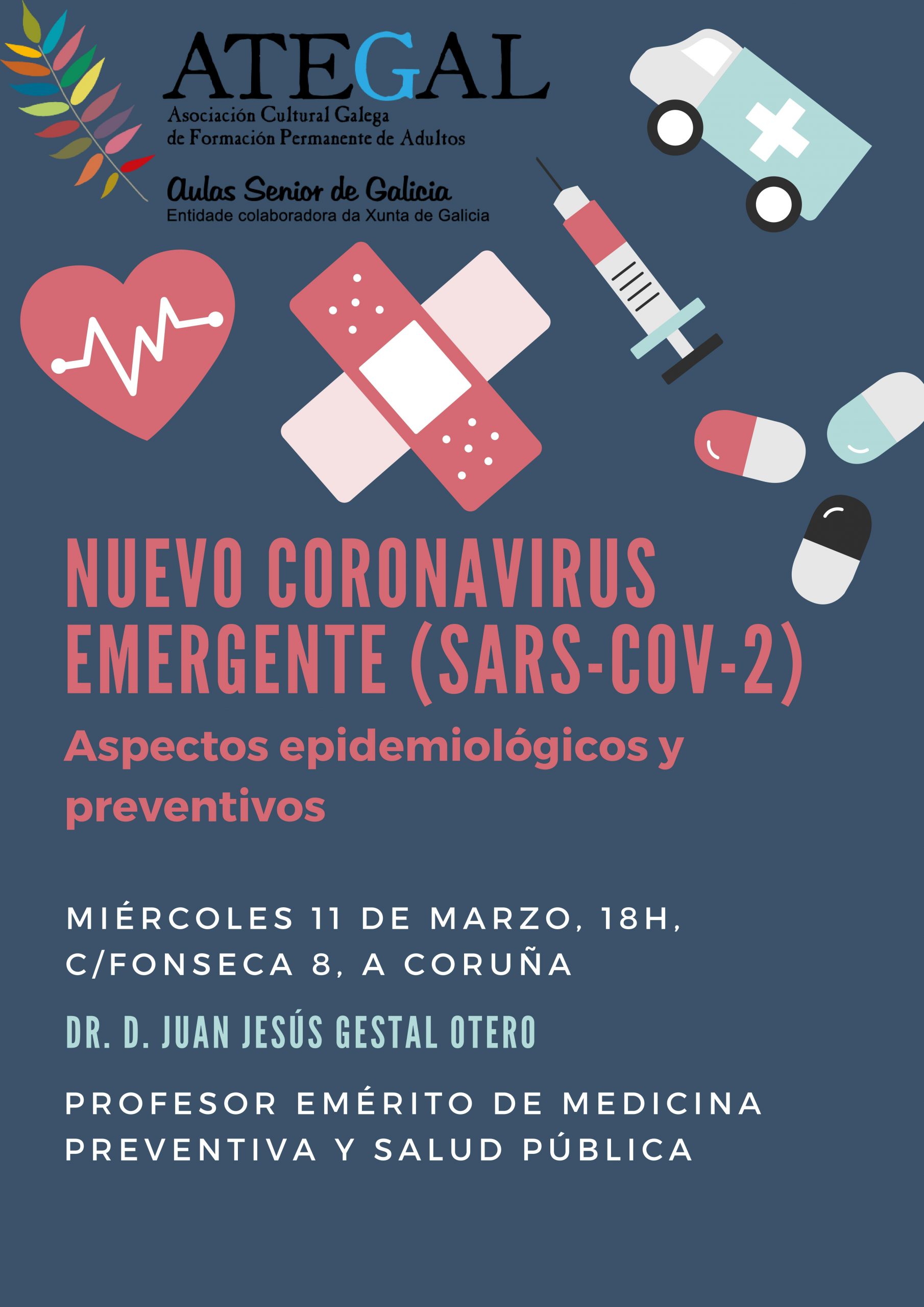 ATEGAL
Asociación Cultural Galega
de Formación Permanente de Adultos

Aulas Senior de Galicia
Entidade colaboradora da Xunta de Galicia

NUEVO CORONAVIRUS EMERGENTE (SARS-COV-2)

Aspectos epidemiológicos y preventivos

MIÉRCOLES 11 DE MARZO, 18H,
C/FONSECA 8, A CORUÑA

DR. D. JUAN JESÚS GESTAL OTERO

PROFESOR EMÉRITO DE MEDICINA PREVENTIVA Y SALUD PÚBLICA